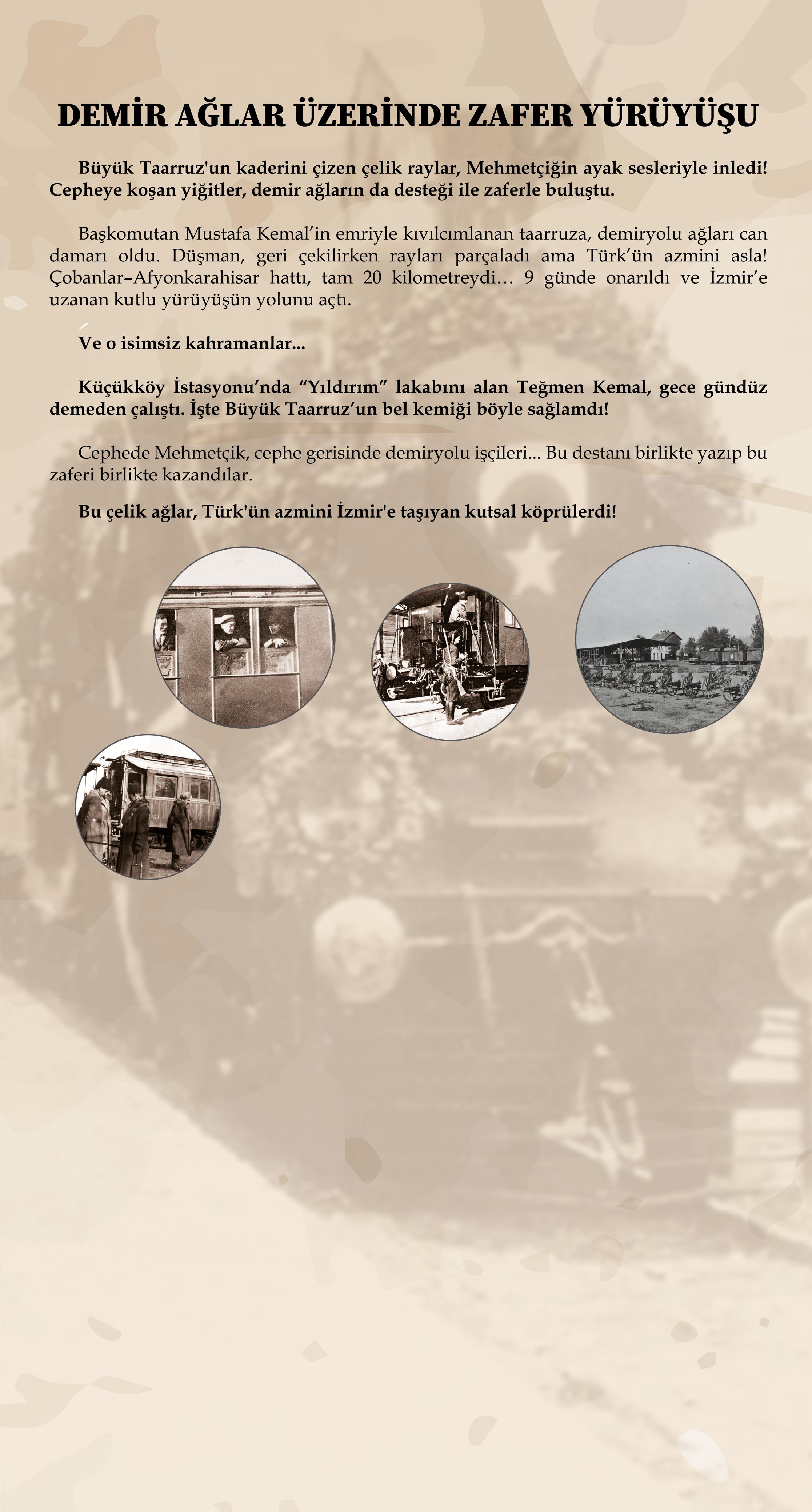 DEMİR AĞLAR ÜZERİNDE ZAFER YÜRÜYÜŞU

Büyük Taarruz'un kaderini çizen çelik raylar, Mehmetçiğin ayak sesleriyle inledi! Cepheye koşan yiğitler, demir ağların da desteği ile zaferle buluştu.

Başkomutan Mustafa Kemal'in emriyle kıvılcımlanan taarruza, demiryolu ağları can damarı oldu. Düşman, geri çekilirken rayları parçaladı ama Türk'ün azmini asla! Çobanlar–Afyonkarahisar hattı, tam 20 kilometreydi… 9 günde onarıldı ve İzmir'e uzanan kutlu yürüyüşün yolunu açtı.

Ve o isimsiz kahramanlar...

Küçükköy İstasyonu'nda "Yıldırım" lakabını alan Teğmen Kemal, gece gündüz demeden çalıştı. İşte Büyük Taarruz'un bel kemiği böyle sağlamdı!

Cephede Mehmetçik, cephe gerisinde demiryolu işçileri... Bu destanı birlikte yazıp bu zaferi birlikte kazandılar.

Bu çelik ağlar, Türk'ün azmini İzmir'e taşıyan kutsal köprülerdi!